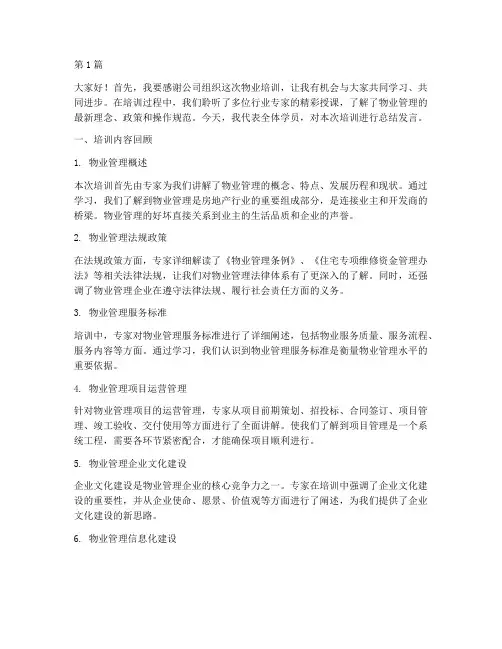 第 1 篇

大家好！首先，我要感谢公司组织这次物业培训，让我有机会与大家共同学习、共同进步。在培训过程中，我们聆听了多位行业专家的精彩授课，了解了物业管理的最新理念、政策和操作规范。今天，我代表全体学员，对本次培训进行总结发言。

一、培训内容回顾

1. 物业管理概述

本次培训首先由专家为我们讲解了物业管理的概念、特点、发展历程和现状。通过学习，我们了解到物业管理是房地产行业的重要组成部分，是连接业主和开发商的桥梁。物业管理的好坏直接关系到业主的生活品质和企业的声誉。

2. 物业管理法规政策

在法规政策方面，专家详细解读了《物业管理条例》、《住宅专项维修资金管理办法》等相关法律法规，让我们对物业管理法律体系有了更深入的了解。同时，还强调了物业管理企业在遵守法律法规、履行社会责任方面的义务。

3. 物业管理服务标准

培训中，专家对物业管理服务标准进行了详细阐述，包括物业服务质量、服务流程、服务内容等方面。通过学习，我们认识到物业管理服务标准是衡量物业管理水平的重要依据。

4. 物业管理项目运营管理

针对物业管理项目的运营管理，专家从项目前期策划、招投标、合同签订、项目管理、竣工验收、交付使用等方面进行了全面讲解。使我们了解到项目管理是一个系统工程，需要各环节紧密配合，才能确保项目顺利进行。

5. 物业管理企业文化建设

企业文化建设是物业管理企业的核心竞争力之一。专家在培训中强调了企业文化建设的重要性，并从企业使命、愿景、价值观等方面进行了阐述，为我们提供了企业文化建设的新思路。

6. 物业管理信息化建设